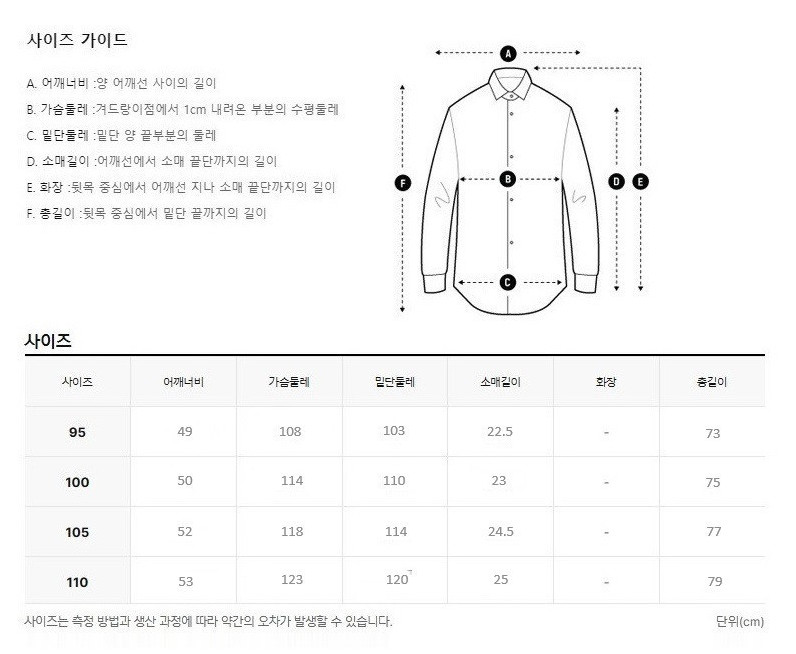 사이즈 가이드

A. 어깨너비 :양 어깨선 사이의 길이
B. 가슴둘레 :겨드랑이점에서 1cm 내려온 부분의 수평둘레
C. 밑단둘레 :밑단 양 끝부분의 둘레
D. 소매길이 :어깨선에서 소매 끝단까지의 길이
E. 화장 :뒷목 중심에서 어깨선 지나 소매 끝단까지의 길이
F. 총길이 :뒷목 중심에서 밑단 끝까지의 길이

A B C D E F

사이즈

| 사이즈 | 어깨너비 | 가슴둘레 | 밑단둘레 | 소매길이 | 화장 | 총길이 |
|---|---|---|---|---|---|---|
| 95 | 49 | 108 | 103 | 22.5 | - | 73 |
| 100 | 50 | 114 | 110 | 23 | - | 75 |
| 105 | 52 | 118 | 114 | 24.5 | - | 77 |
| 110 | 53 | 123 | 120 | 25 | - | 79 |

사이즈는 측정 방법과 생산 과정에 따라 약간의 오차가 발생할 수 있습니다.
단위(cm)